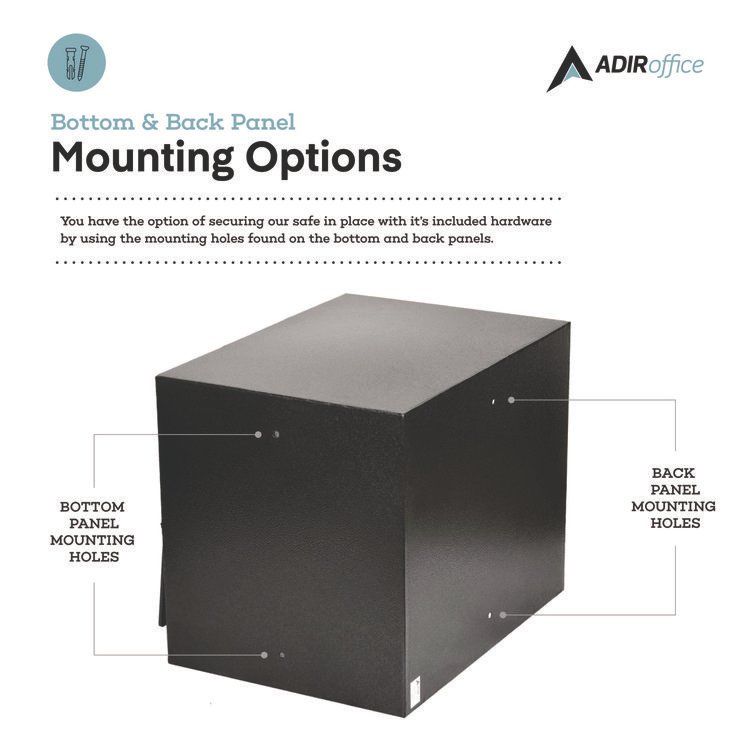 ADIRoffice

Bottom & Back Panel

Mounting Options

You have the option of securing our safe in place with it's included hardware by using the mounting holes found on the bottom and back panels.

BOTTOM
PANEL
MOUNTING
HOLES

BACK
PANEL
MOUNTING
HOLES